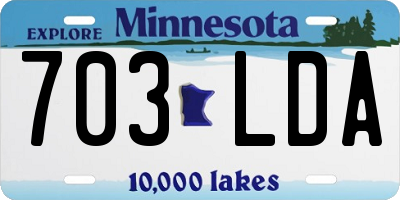 EXPLORE Minnesota

703 LDA

10,000 lakes